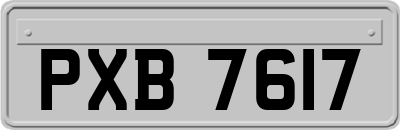 PXB 7617